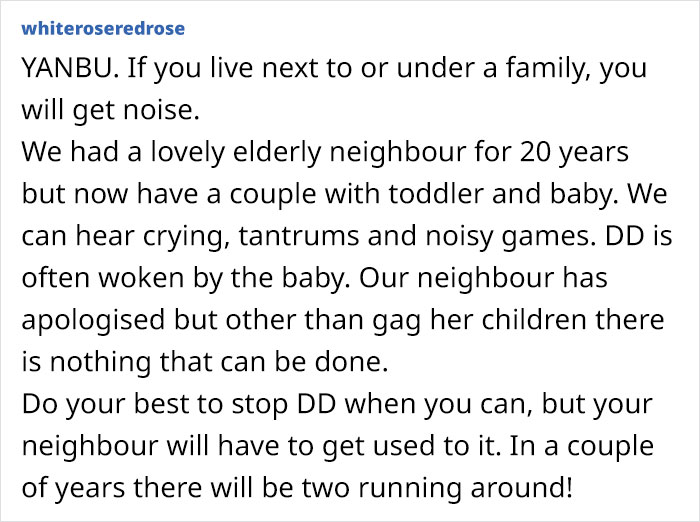 whiteroseredrose

YANBU. If you live next to or under a family, you will get noise.
We had a lovely elderly neighbour for 20 years but now have a couple with toddler and baby. We can hear crying, tantrums and noisy games. DD is often woken by the baby. Our neighbour has apologised but other than gag her children there is nothing that can be done.
Do your best to stop DD when you can, but your neighbour will have to get used to it. In a couple of years there will be two running around!